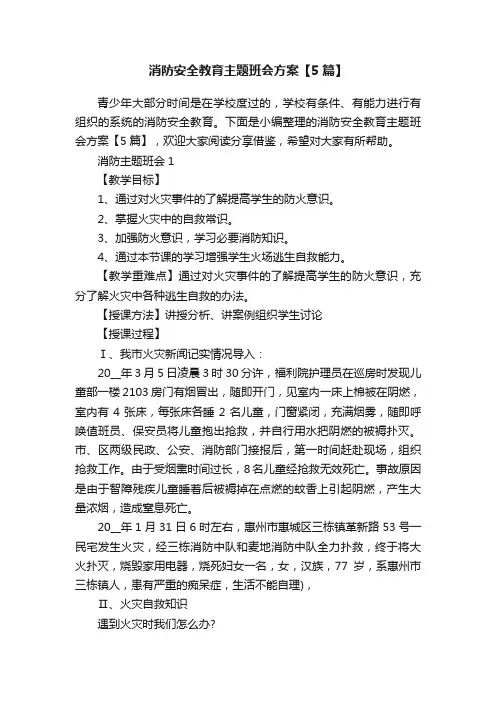 消防安全教育主题班会方案【5篇】

青少年大部分时间是在学校度过的，学校有条件、有能力进行有组织的系统的消防安全教育。下面是小编整理的消防安全教育主题班会方案【5篇】，欢迎大家阅读分享借鉴，希望对大家有所帮助。

消防主题班会1

【教学目标】

1、通过对火灾事件的了解提高学生的防火意识。

2、掌握火灾中的自救常识。

3、加强防火意识，学习必要消防知识。

4、通过本节课的学习增强学生火场逃生自救能力。

【教学重难点】通过对火灾事件的了解提高学生的防火意识，充分了解火灾中各种逃生自救的办法。

【授课方法】讲授分析、讲案例组织学生讨论

【授课过程】

Ⅰ、我市火灾新闻记实情况导入：

20__年3月5日凌晨3时30分许，福利院护理员在巡房时发现儿童部一楼2103房门有烟冒出，随即开门，见室内一床上棉被在阴燃，室内有4张床，每张床各睡2名儿童，门窗紧闭，充满烟雾，随即呼唤值班员、保安员将儿童抱出抢救，并自行用水把阴燃的被褥扑灭。市、区两级民政、公安、消防部门接报后，第一时间赶赴现场，组织抢救工作。由于受烟熏时间过长，8名儿童经抢救无效死亡。事故原因是由于智障残疾儿童睡着后被褥掉在点燃的蚊香上引起阴燃，产生大量浓烟，造成窒息死亡。

20__年1月31日6时左右，惠州市惠城区三栋镇革新路53号一民宅发生火灾，经三栋消防中队和麦地消防中队全力扑救，终于将大火扑灭，烧毁家用电器，烧死妇女一名，女，汉族，77岁，系惠州市三栋镇人，患有严重的痴呆症，生活不能自理)，

Ⅱ、火灾自救知识

遇到火灾时我们怎么办?